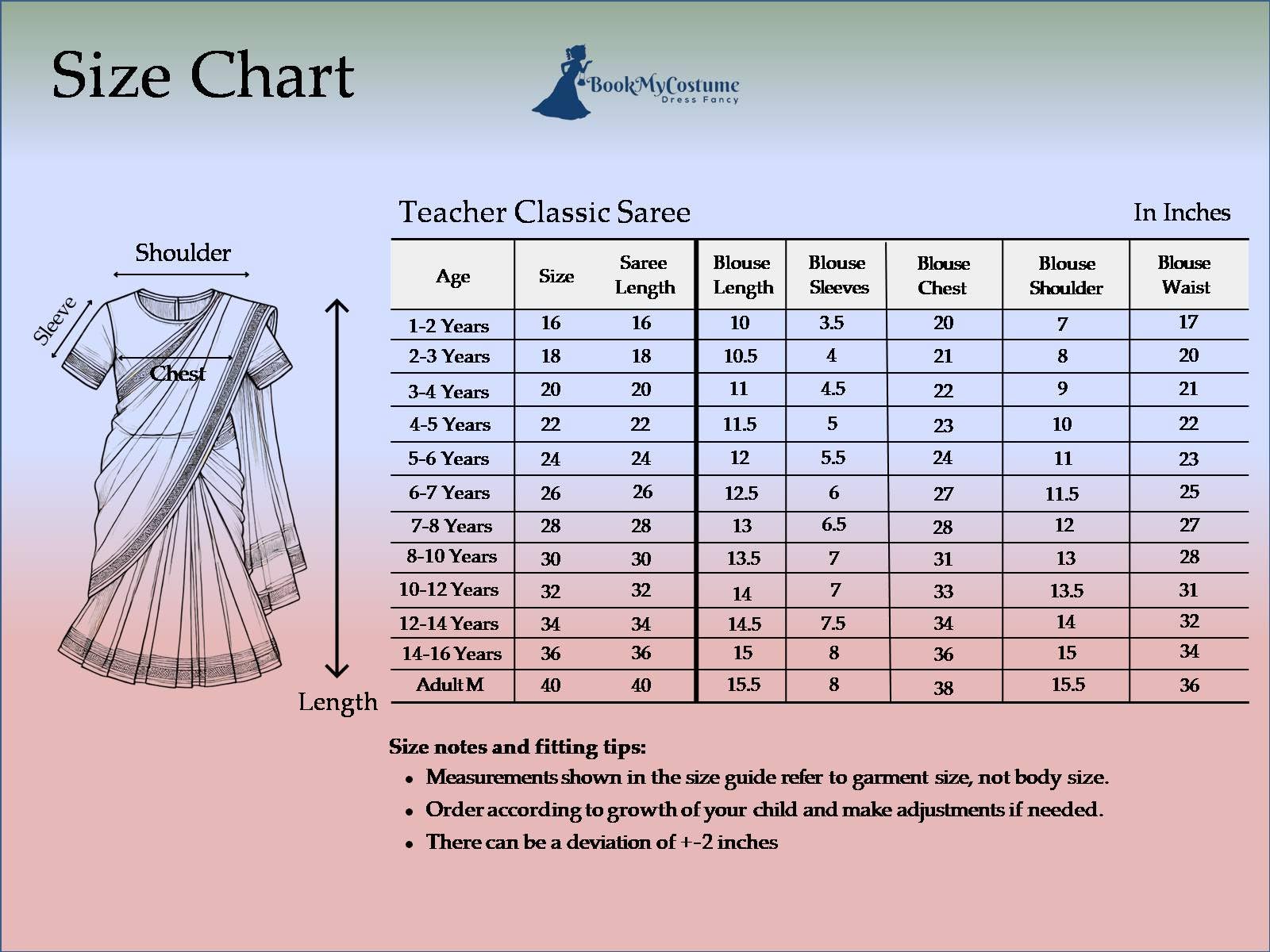 Size Chart

BookMyCostume
Dress Fancy

Shoulder

Sleeve

Chest

Length

Teacher Classic Saree

In Inches

| Age | Size | Saree Length | Blouse Length | Blouse Sleeves | Blouse Chest | Blouse Shoulder | Blouse Waist |
|---|---|---|---|---|---|---|---|
| 1-2 Years | 16 | 16 | 10 | 3.5 | 20 | 7 | 17 |
| 2-3 Years | 18 | 18 | 10.5 | 4 | 21 | 8 | 20 |
| 3-4 Years | 20 | 20 | 11 | 4.5 | 22 | 9 | 21 |
| 4-5 Years | 22 | 22 | 11.5 | 5 | 23 | 10 | 22 |
| 5-6 Years | 24 | 24 | 12 | 5.5 | 24 | 11 | 23 |
| 6-7 Years | 26 | 26 | 12.5 | 6 | 27 | 11.5 | 25 |
| 7-8 Years | 28 | 28 | 13 | 6.5 | 28 | 12 | 27 |
| 8-10 Years | 30 | 30 | 13.5 | 7 | 31 | 13 | 28 |
| 10-12 Years | 32 | 32 | 14 | 7 | 33 | 13.5 | 31 |
| 12-14 Years | 34 | 34 | 14.5 | 7.5 | 34 | 14 | 32 |
| 14-16 Years | 36 | 36 | 15 | 8 | 36 | 15 | 34 |
| Adult M | 40 | 40 | 15.5 | 8 | 38 | 15.5 | 36 |

Size notes and fitting tips:
• Measurements shown in the size guide refer to garment size, not body size.
• Order according to growth of your child and make adjustments if needed.
• There can be a deviation of +-2 inches